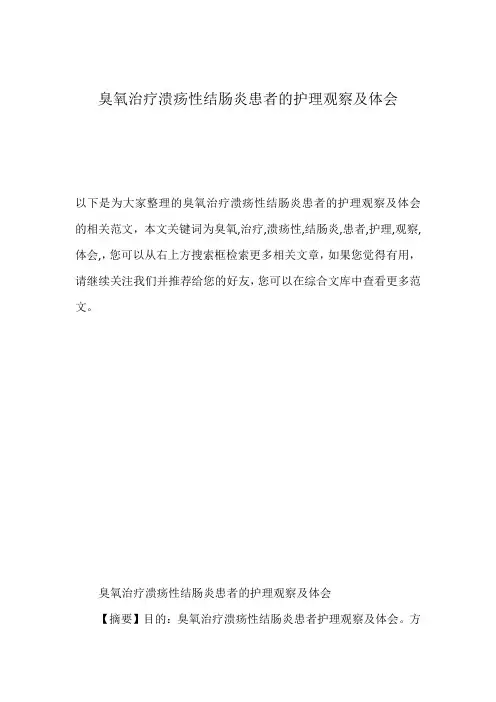 臭氧治疗溃疡性结肠炎患者的护理观察及体会

以下是为大家整理的臭氧治疗溃疡性结肠炎患者的护理观察及体会的相关范文，本文关键词为臭氧,治疗,溃疡性,结肠炎,患者,护理,观察,体会,，您可以从右上方搜索框检索更多相关文章，如果您觉得有用，请继续关注我们并推荐给您的好友，您可以在综合文库中查看更多范文。

臭氧治疗溃疡性结肠炎患者的护理观察及体会

【摘要】目的：臭氧治疗溃疡性结肠炎患者护理观察及体会。方